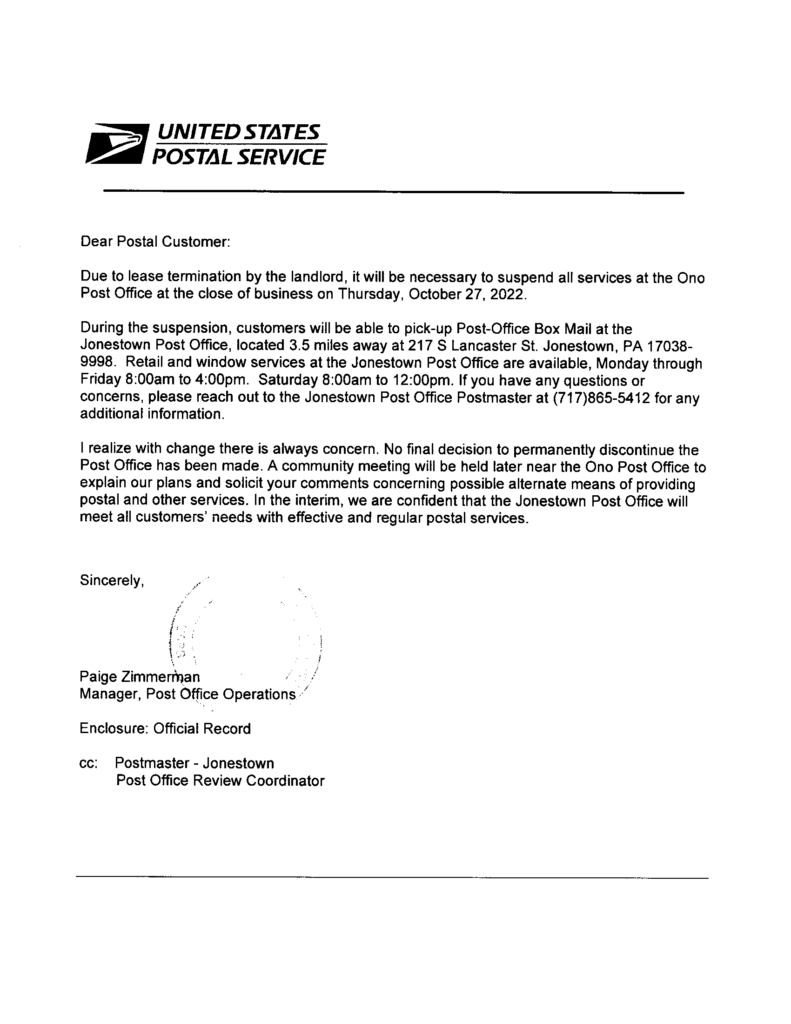 UNITED STATES POSTAL SERVICE

Dear Postal Customer:

Due to lease termination by the landlord, it will be necessary to suspend all services at the Ono Post Office at the close of business on Thursday, October 27, 2022.

During the suspension, customers will be able to pick-up Post-Office Box Mail at the Jonestown Post Office, located 3.5 miles away at 217 S Lancaster St. Jonestown, PA 17038-9998. Retail and window services at the Jonestown Post Office are available, Monday through Friday 8:00am to 4:00pm. Saturday 8:00am to 12:00pm. If you have any questions or concerns, please reach out to the Jonestown Post Office Postmaster at (717)865-5412 for any additional information.

I realize with change there is always concern. No final decision to permanently discontinue the Post Office has been made. A community meeting will be held later near the Ono Post Office to explain our plans and solicit your comments concerning possible alternate means of providing postal and other services. In the interim, we are confident that the Jonestown Post Office will meet all customers' needs with effective and regular postal services.

Sincerely,

Paige Zimmerman
Manager, Post Office Operations

Enclosure: Official Record

cc: Postmaster - Jonestown
Post Office Review Coordinator